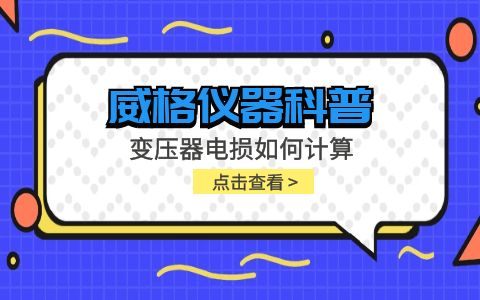 威格仪器科普

变压器电损如何计算

点击查看 >